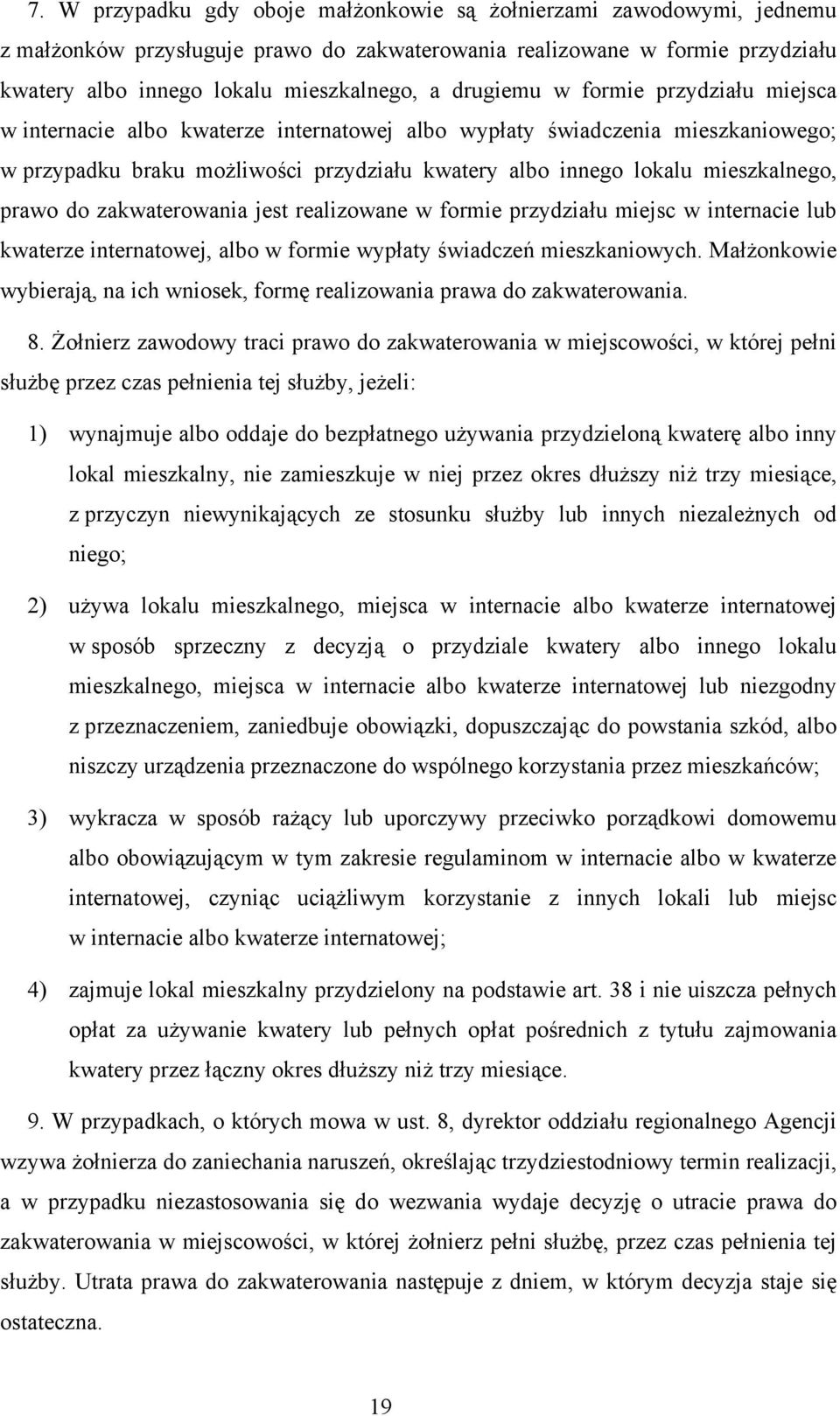 7. W przypadku gdy oboje małżonkowie są żołnierzami zawodowymi, jednemu z małżonków przysługuje prawo do zakwaterowania realizowane w formie przydziału kwatery albo innego lokalu mieszkalnego, a drugiemu w formie przydziału miejsca w internacie albo kwaterze internatowej albo wypłaty świadczenia mieszkaniowego; w przypadku braku możliwości przydziału kwatery albo innego lokalu mieszkalnego, prawo do zakwaterowania jest realizowane w formie przydziału miejsc w internacie lub kwaterze internatowej, albo w formie wypłaty świadczeń mieszkaniowych. Małżonkowie wybierają, na ich wniosek, formę realizowania prawa do zakwaterowania.

8. Żołnierz zawodowy traci prawo do zakwaterowania w miejscowości, w której pełni służbę przez czas pełnienia tej służby, jeżeli:

1) wynajmuje albo oddaje do bezpłatnego używania przydzieloną kwaterę albo inny lokal mieszkalny, nie zamieszkuje w niej przez okres dłuższy niż trzy miesiące, z przyczyn niewynikających ze stosunku służby lub innych niezależnych od niego;

2) używa lokalu mieszkalnego, miejsca w internacie albo kwaterze internatowej w sposób sprzeczny z decyzją o przydziale kwatery albo innego lokalu mieszkalnego, miejsca w internacie albo kwaterze internatowej lub niezgodny z przeznaczeniem, zaniedbuje obowiązki, dopuszczając do powstania szkód, albo niszczy urządzenia przeznaczone do wspólnego korzystania przez mieszkańców;

3) wykracza w sposób rażący lub uporczywy przeciwko porządkowi domowemu albo obowiązującym w tym zakresie regulaminom w internacie albo w kwaterze internatowej, czyniąc uciążliwym korzystanie z innych lokali lub miejsc w internacie albo kwaterze internatowej;

4) zajmuje lokal mieszkalny przydzielony na podstawie art. 38 i nie uiszcza pełnych opłat za używanie kwatery lub pełnych opłat pośrednich z tytułu zajmowania kwatery przez łączny okres dłuższy niż trzy miesiące.

9. W przypadkach, o których mowa w ust. 8, dyrektor oddziału regionalnego Agencji wzywa żołnierza do zaniechania naruszeń, określając trzydziestodniowy termin realizacji, a w przypadku niezastosowania się do wezwania wydaje decyzję o utracie prawa do zakwaterowania w miejscowości, w której żołnierz pełni służbę, przez czas pełnienia tej służby. Utrata prawa do zakwaterowania następuje z dniem, w którym decyzja staje się ostateczna.

19